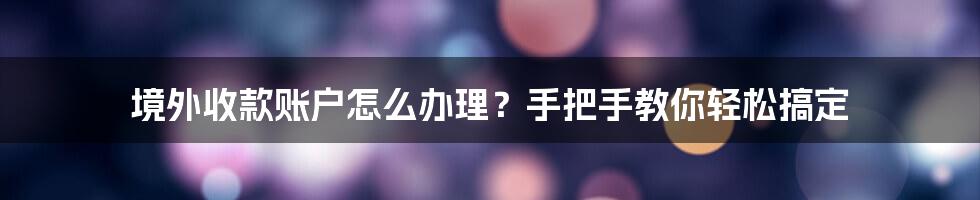 境外收款账户怎么办理？手把手教你轻松搞定